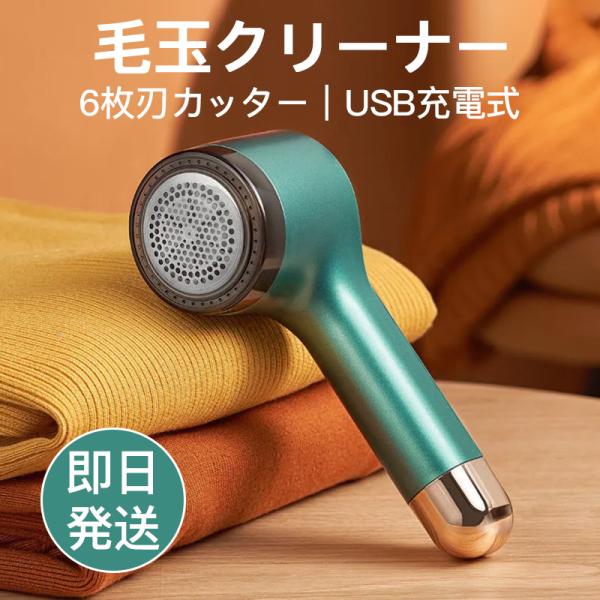 毛玉クリーナー
6枚刃カッター｜USB充電式

即日
発送